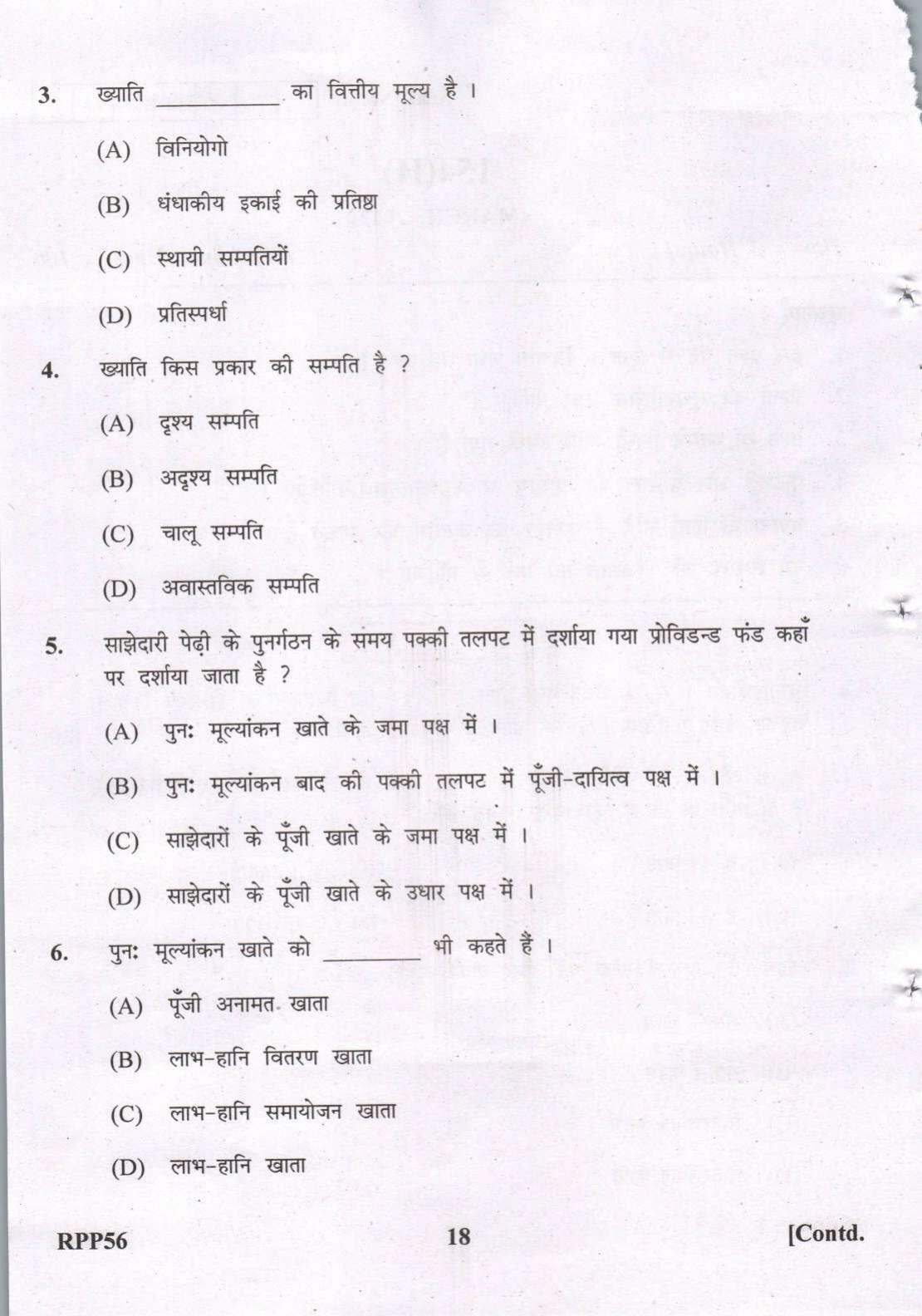 3. ख्याति __________ का वित्तीय मूल्य है ।

(A) विनियोगो

(B) धंधाकीय इकाई की प्रतिष्ठा

(C) स्थायी सम्पतियों

(D) प्रतिस्पर्धा

4. ख्याति किस प्रकार की सम्पति है ?

(A) दृश्य सम्पति

(B) अदृश्य सम्पति

(C) चालू सम्पति

(D) अवास्तविक सम्पति

5. साझेदारी पेढ़ी के पुनर्गठन के समय पक्की तलपट में दर्शाया गया प्रोविडन्ड फंड कहाँ पर दर्शाया जाता है ?

(A) पुनः मूल्यांकन खाते के जमा पक्ष में ।

(B) पुनः मूल्यांकन बाद की पक्की तलपट में पूँजी-दायित्व पक्ष में ।

(C) साझेदारों के पूँजी खाते के जमा पक्ष में ।

(D) साझेदारों के पूँजी खाते के उधार पक्ष में ।

6. पुनः मूल्यांकन खाते को ________ भी कहते हैं ।

(A) पूँजी अनामत खाता

(B) लाभ-हानि वितरण खाता

(C) लाभ-हानि समायोजन खाता

(D) लाभ-हानि खाता

RPP56 18 [Contd.